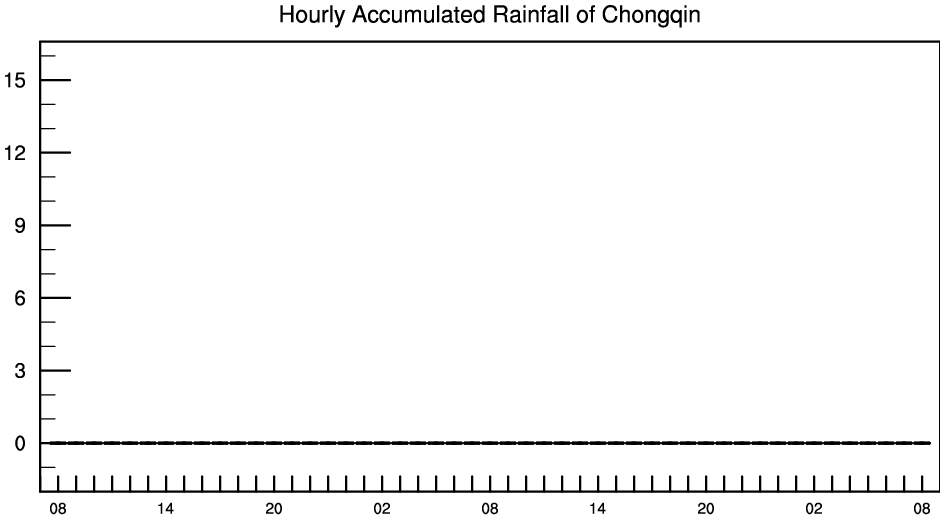 Hourly Accumulated Rainfall of Chongqin

15
12
9
6
3
0

08 14 20 02 08 14 20 02 08